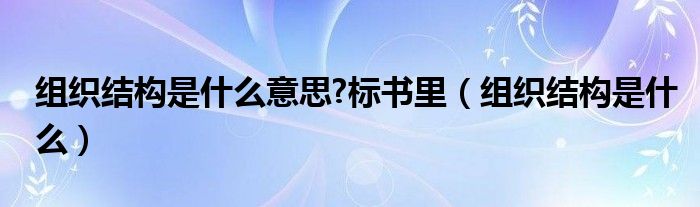 组织结构是什么意思?标书里（组织结构是什么）